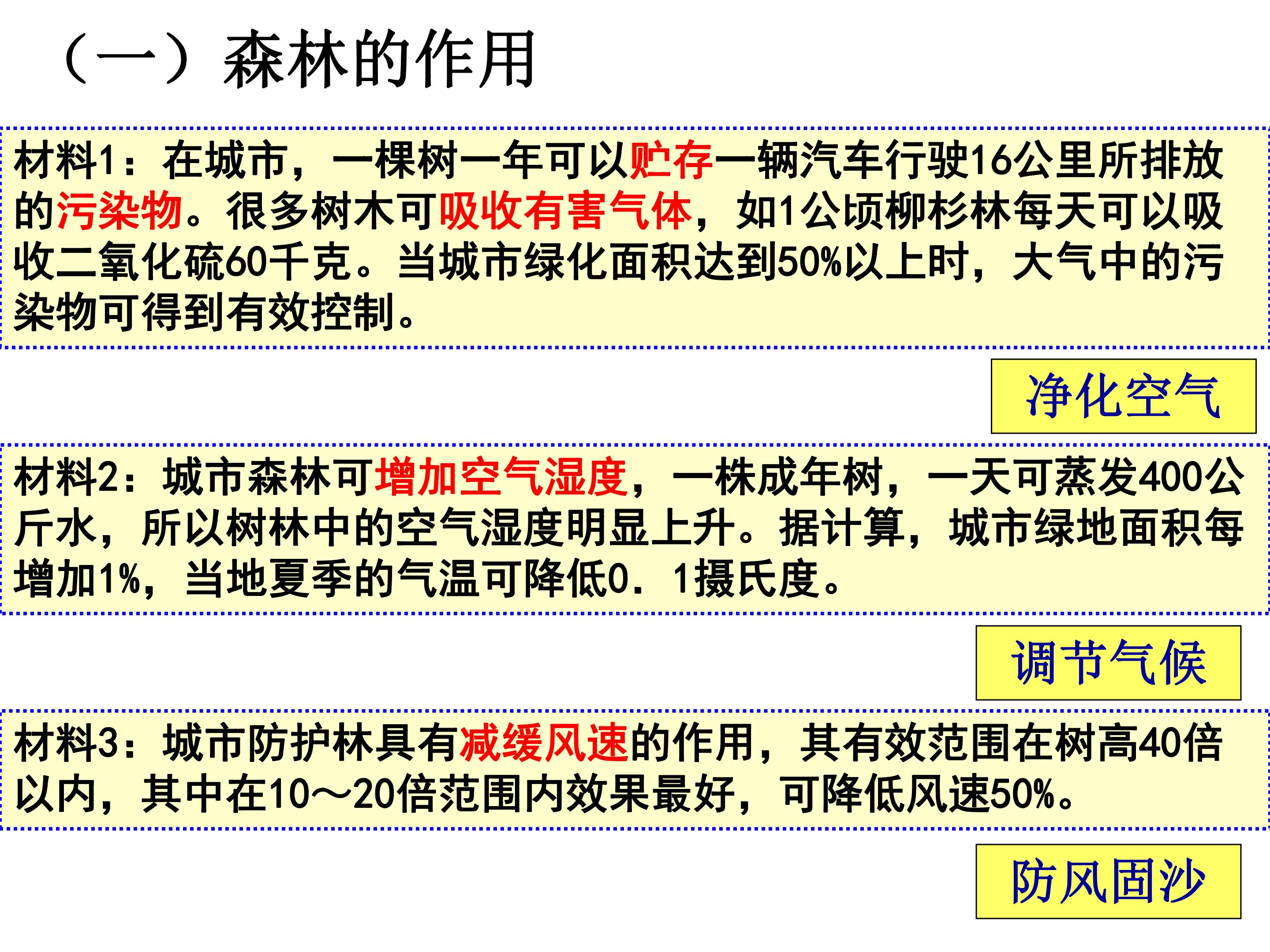 （一）森林的作用

材料1：在城市，一棵树一年可以贮存一辆汽车行驶16公里所排放的污染物。很多树木可吸收有害气体，如1公顷柳杉林每天可以吸收二氧化硫60千克。当城市绿化面积达到50%以上时，大气中的污染物可得到有效控制。

净化空气

材料2：城市森林可增加空气湿度，一株成年树，一天可蒸发400公斤水，所以树林中的空气湿度明显上升。据计算，城市绿地面积每增加1%，当地夏季的气温可降低0．1摄氏度。

调节气候

材料3：城市防护林具有减缓风速的作用，其有效范围在树高40倍以内，其中在10～20倍范围内效果最好，可降低风速50%。

防风固沙